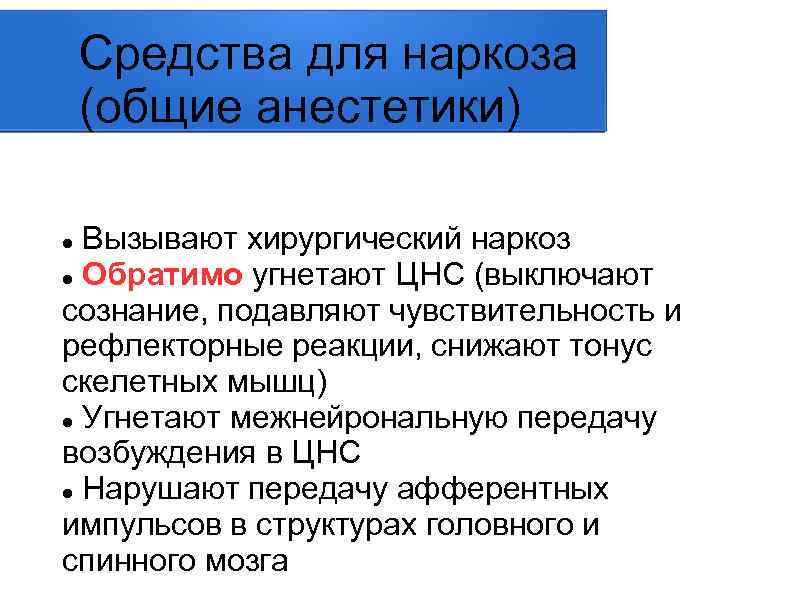 Средства для наркоза (общие анестетики)

● Вызывают хирургический наркоз
● Обратимо угнетают ЦНС (выключают сознание, подавляют чувствительность и рефлекторные реакции, снижают тонус скелетных мышц)
● Угнетают межнейрональную передачу возбуждения в ЦНС
● Нарушают передачу афферентных импульсов в структурах головного и спинного мозга